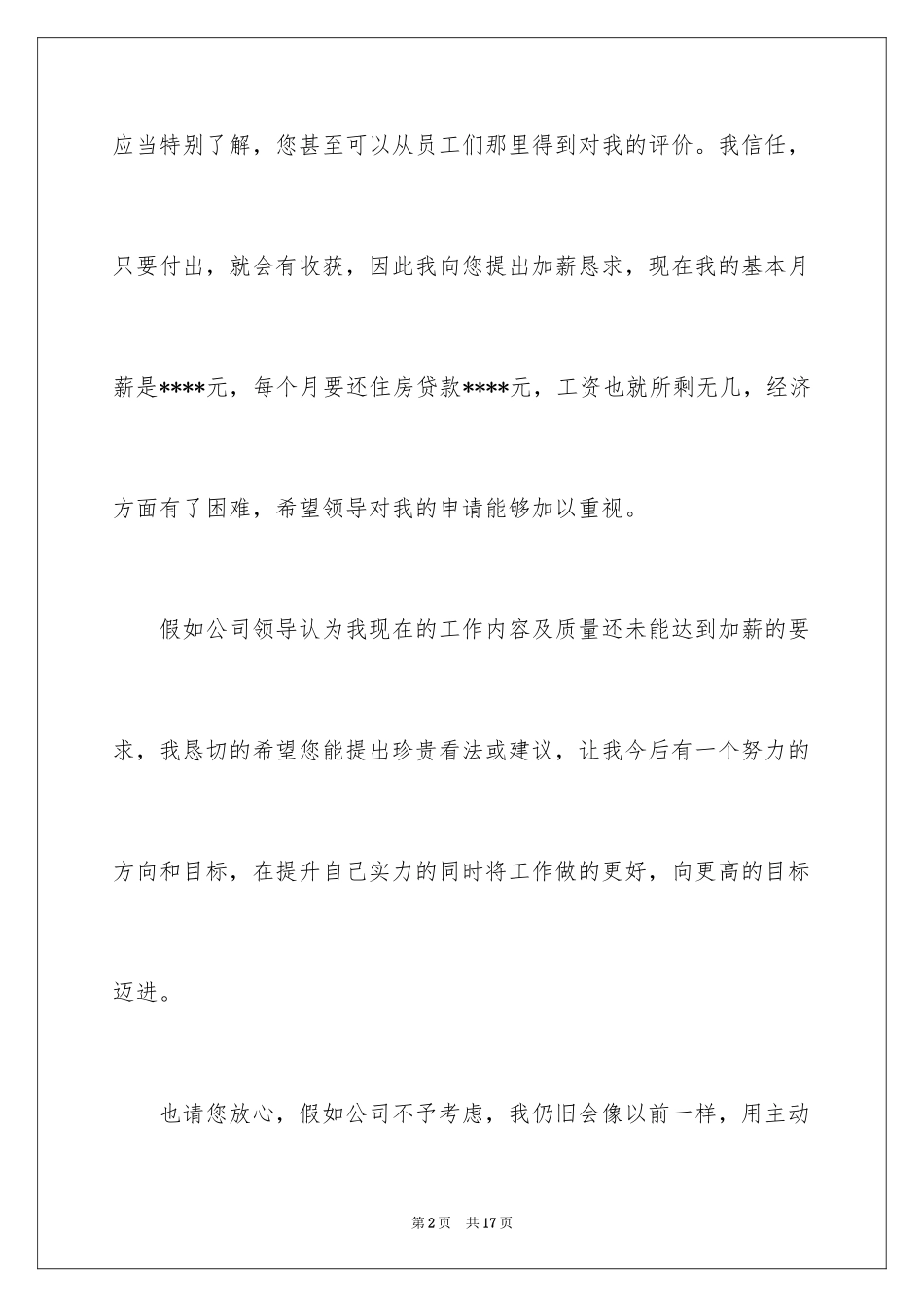 应当特别了解，您甚至可以从员工们那里得到对我的评价。我信任，只要付出，就会有收获，因此我向您提出加薪恳求，现在我的基本月薪是****元，每个月要还住房贷款****元，工资也就所剩无几，经济方面有了困难，希望领导对我的申请能够加以重视。

假如公司领导认为我现在的工作内容及质量还未能达到加薪的要求，我恳切的希望您能提出珍贵看法或建议，让我今后有一个努力的方向和目标，在提升自己实力的同时将工作做的更好，向更高的目标迈进。

也请您放心，假如公司不予考虑，我仍旧会像以前一样，用主动

第2页　共17页